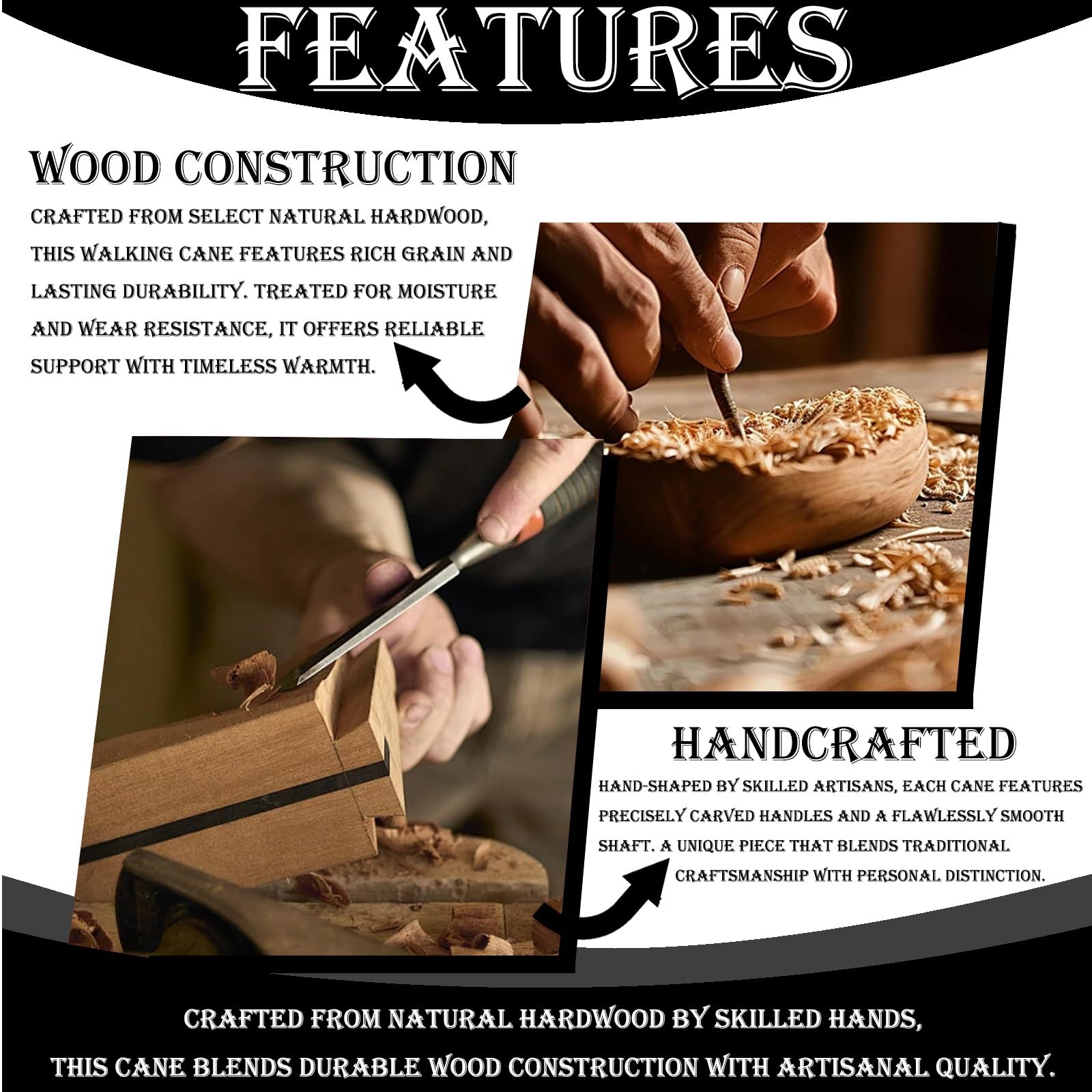 FEATURES

WOOD CONSTRUCTION

CRAFTED FROM SELECT NATURAL HARDWOOD, THIS WALKING CANE FEATURES RICH GRAIN AND LASTING DURABILITY. TREATED FOR MOISTURE AND WEAR RESISTANCE, IT OFFERS RELIABLE SUPPORT WITH TIMELESS WARMTH.

HANDCRAFTED

HAND-SHAPED BY SKILLED ARTISANS, EACH CANE FEATURES PRECISELY CARVED HANDLES AND A FLAWLESSLY SMOOTH SHAFT. A UNIQUE PIECE THAT BLENDS TRADITIONAL CRAFTSMANSHIP WITH PERSONAL DISTINCTION.

CRAFTED FROM NATURAL HARDWOOD BY SKILLED HANDS, THIS CANE BLENDS DURABLE WOOD CONSTRUCTION WITH ARTISANAL QUALITY.